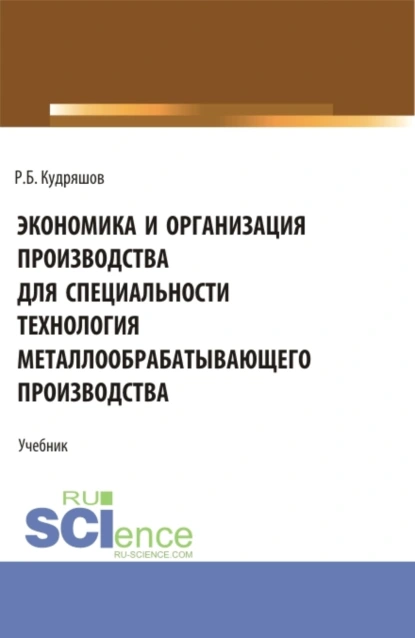 Р.Б. Кудряшов

ЭКОНОМИКА И ОРГАНИЗАЦИЯ ПРОИЗВОДСТВА ДЛЯ СПЕЦИАЛЬНОСТИ ТЕХНОЛОГИЯ МЕТАЛЛООБРАБАТЫВАЮЩЕГО ПРОИЗВОДСТВА

Учебник

RU
SCIence
RU-SCIENCE.COM